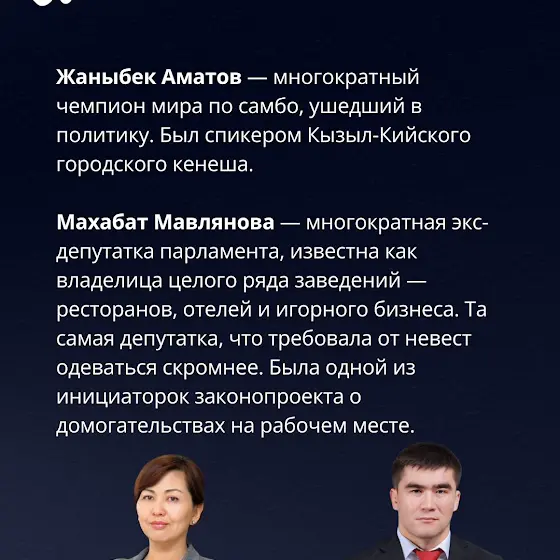 Жаныбек Аматов — многократный чемпион мира по самбо, ушедший в политику. Был спикером Кызыл-Кийского городского кенеша.

Махабат Мавлянова — многократная экс-депутатка парламента, известна как владелица целого ряда заведений — ресторанов, отелей и игорного бизнеса. Та самая депутатка, что требовала от невест одеваться скромнее. Была одной из инициаторок законопроекта о домогательствах на рабочем месте.